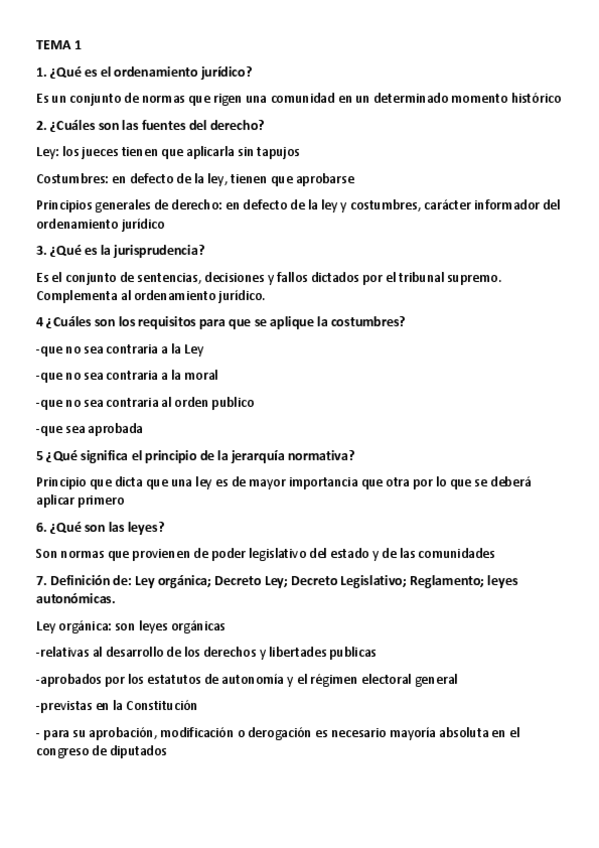 TEMA 1

1. ¿Qué es el ordenamiento jurídico?

Es un conjunto de normas que rigen una comunidad en un determinado momento histórico

2. ¿Cuáles son las fuentes del derecho?

Ley: los jueces tienen que aplicarla sin tapujos

Costumbres: en defecto de la ley, tienen que aprobarse

Principios generales de derecho: en defecto de la ley y costumbres, carácter informador del ordenamiento jurídico

3. ¿Qué es la jurisprudencia?

Es el conjunto de sentencias, decisiones y fallos dictados por el tribunal supremo. Complementa al ordenamiento jurídico.

4 ¿Cuáles son los requisitos para que se aplique la costumbres?

-que no sea contraria a la Ley

-que no sea contraria a la moral

-que no sea contraria al orden publico

-que sea aprobada

5 ¿Qué significa el principio de la jerarquía normativa?

Principio que dicta que una ley es de mayor importancia que otra por lo que se deberá aplicar primero

6. ¿Qué son las leyes?

Son normas que provienen de poder legislativo del estado y de las comunidades

7. Definición de: Ley orgánica; Decreto Ley; Decreto Legislativo; Reglamento; leyes autonómicas.

Ley orgánica: son leyes orgánicas

-relativas al desarrollo de los derechos y libertades publicas

-aprobados por los estatutos de autonomía y el régimen electoral general

-previstas en la Constitución

- para su aprobación, modificación o derogación es necesario mayoría absoluta en el congreso de diputados